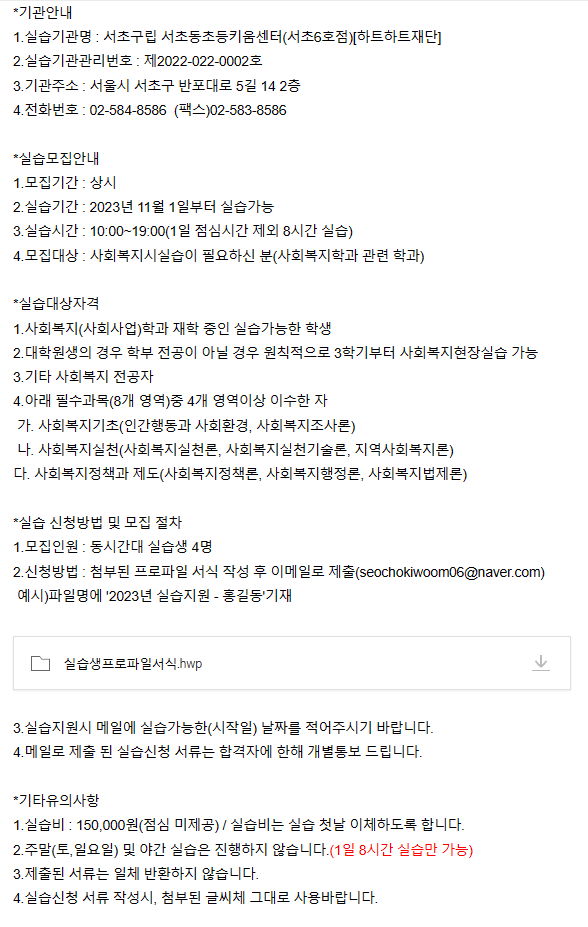 *기관안내
1.실습기관명 : 서초구립 서초동초등키움센터(서초6호점)[하트하트재단]
2.실습기관관리번호 : 제2022-022-0002호
3.기관주소 : 서울시 서초구 반포대로 5길 14 2층
4.전화번호 : 02-584-8586 (팩스)02-583-8586

*실습모집안내
1.모집기간 : 상시
2.실습기간 : 2023년 11월 1일부터 실습가능
3.실습시간 : 10:00~19:00(1일 점심시간 제외 8시간 실습)
4.모집대상 : 사회복지시실습이 필요하신 분(사회복지학과 관련 학과)

*실습대상자격
1.사회복지(사회사업)학과 재학 중인 실습가능한 학생
2.대학원생의 경우 학부 전공이 아닐 경우 원칙적으로 3학기부터 사회복지현장실습 가능
3.기타 사회복지 전공자
4.아래 필수과목(8개 영역)중 4개 영역이상 이수한 자
가. 사회복지기초(인간행동과 사회환경, 사회복지조사론)
나. 사회복지실천(사회복지실천론, 사회복지실천기술론, 지역사회복지론)
다. 사회복지정책과 제도(사회복지정책론, 사회복지행정론, 사회복지법제론)

*실습 신청방법 및 모집 절차
1.모집인원 : 동시간대 실습생 4명
2.신청방법 : 첨부된 프로파일 서식 작성 후 이메일로 제출(seochokiwoom06@naver.com)
예시)파일명에 '2023년 실습지원 - 홍길동'기재

실습생프로파일서식.hwp

3.실습지원시 메일에 실습가능한(시작일) 날짜를 적어주시기 바랍니다.
4.메일로 제출 된 실습신청 서류는 합격자에 한해 개별통보 드립니다.

*기타유의사항
1.실습비 : 150,000원(점심 미제공) / 실습비는 실습 첫날 이체하도록 합니다.
2.주말(토,일요일) 및 야간 실습은 진행하지 않습니다.(1일 8시간 실습만 가능)
3.제출된 서류는 일체 반환하지 않습니다.
4.실습신청 서류 작성시, 첨부된 글씨체 그대로 사용바랍니다.